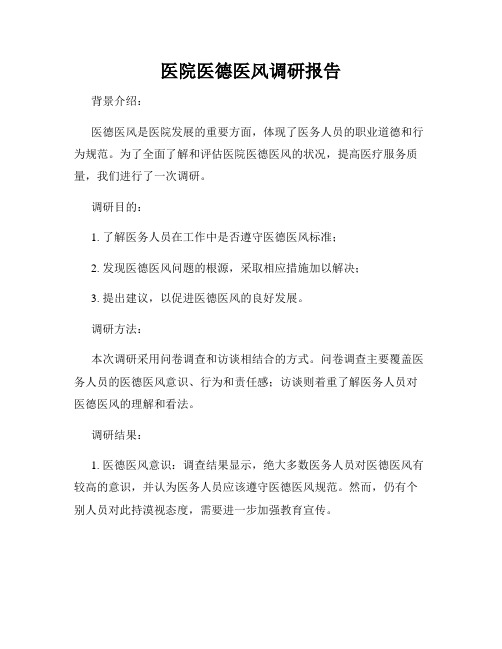 医院医德医风调研报告

背景介绍：

医德医风是医院发展的重要方面，体现了医务人员的职业道德和行为规范。为了全面了解和评估医院医德医风的状况，提高医疗服务质量，我们进行了一次调研。

调研目的：

1. 了解医务人员在工作中是否遵守医德医风标准；

2. 发现医德医风问题的根源，采取相应措施加以解决；

3. 提出建议，以促进医德医风的良好发展。

调研方法：

本次调研采用问卷调查和访谈相结合的方式。问卷调查主要覆盖医务人员的医德医风意识、行为和责任感；访谈则着重了解医务人员对医德医风的理解和看法。

调研结果：

1. 医德医风意识：调查结果显示，绝大多数医务人员对医德医风有较高的意识，并认为医务人员应该遵守医德医风规范。然而，仍有个别人员对此持漠视态度，需要进一步加强教育宣传。